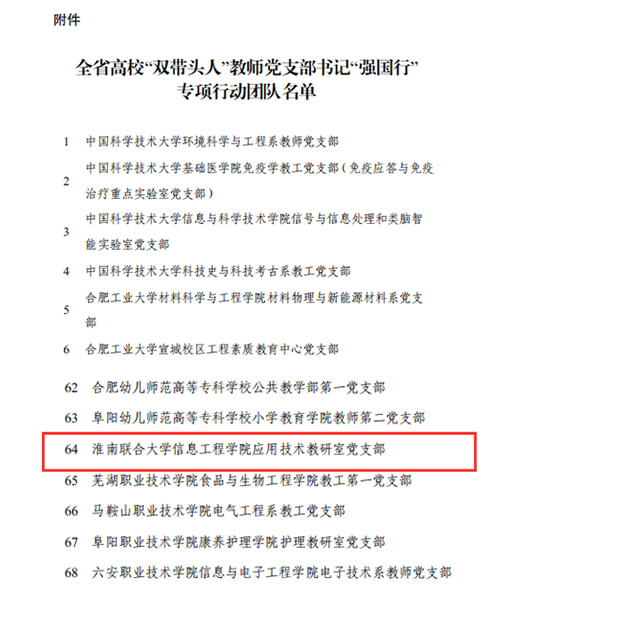 附件

全省高校“双带头人”教师党支部书记“强国行”
专项行动团队名单

1 中国科学技术大学环境科学与工程系教师党支部

2 中国科学技术大学基础医学院免疫学教工党支部（免疫应答与免疫治疗重点实验室党支部）

3 中国科学技术大学信息与科学技术学院信号与信息处理和类脑智能实验室党支部

4 中国科学技术大学科技史与科技考古系教工党支部

5 合肥工业大学材料科学与工程学院材料物理与新能源材料系党支部

6 合肥工业大学宣城校区工程素质教育中心党支部

62 合肥幼儿师范高等专科学校公共教学部第一党支部

63 阜阳幼儿师范高等专科学校小学教育学院教师第二党支部

64 淮南联合大学信息工程学院应用技术教研室党支部

65 芜湖职业技术学院食品与生物工程学院教工第一党支部

66 马鞍山职业技术学院电气工程系教工党支部

67 阜阳职业技术学院康养护理学院护理教研室党支部

68 六安职业技术学院信息与电子工程学院电子技术系教师党支部